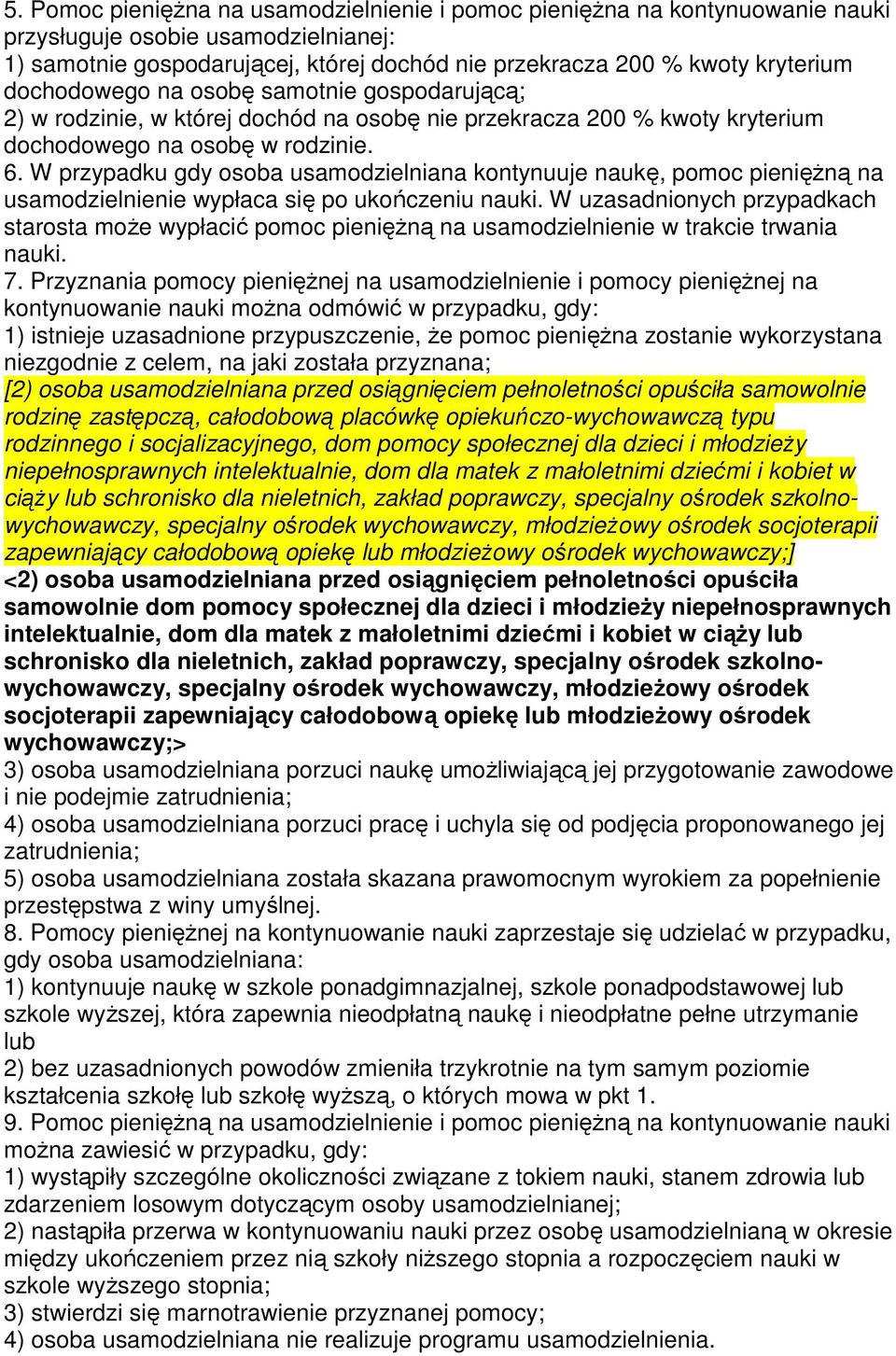 5. Pomoc pieniężna na usamodzielnienie i pomoc pieniężna na kontynuowanie nauki przysługuje osobie usamodzielnianej:
1) samotnie gospodarującej, której dochód nie przekracza 200 % kwoty kryterium dochodowego na osobę samotnie gospodarującą;
2) w rodzinie, w której dochód na osobę nie przekracza 200 % kwoty kryterium dochodowego na osobę w rodzinie.
6. W przypadku gdy osoba usamodzielniana kontynuuje naukę, pomoc pieniężną na usamodzielnienie wypłaca się po ukończeniu nauki. W uzasadnionych przypadkach starosta może wypłacić pomoc pieniężną na usamodzielnienie w trakcie trwania nauki.
7. Przyznania pomocy pieniężnej na usamodzielnienie i pomocy pieniężnej na kontynuowanie nauki można odmówić w przypadku, gdy:
1) istnieje uzasadnione przypuszczenie, że pomoc pieniężna zostanie wykorzystana niezgodnie z celem, na jaki została przyznana;
[2) osoba usamodzielniana przed osiągnięciem pełnoletności opuściła samowolnie rodzinę zastępczą, całodobową placówkę opiekuńczo-wychowawczą typu rodzinnego i socjalizacyjnego, dom pomocy społecznej dla dzieci i młodzieży niepełnosprawnych intelektualnie, dom dla matek z małoletnimi dziećmi i kobiet w ciąży lub schronisko dla nieletnich, zakład poprawczy, specjalny ośrodek szkolno-wychowawczy, specjalny ośrodek wychowawczy, młodzieżowy ośrodek socjoterapii zapewniający całodobową opiekę lub młodzieżowy ośrodek wychowawczy;]
<2) osoba usamodzielniana przed osiągnięciem pełnoletności opuściła samowolnie dom pomocy społecznej dla dzieci i młodzieży niepełnosprawnych intelektualnie, dom dla matek z małoletnimi dziećmi i kobiet w ciąży lub schronisko dla nieletnich, zakład poprawczy, specjalny ośrodek szkolno-wychowawczy, specjalny ośrodek wychowawczy, młodzieżowy ośrodek socjoterapii zapewniający całodobową opiekę lub młodzieżowy ośrodek wychowawczy;>
3) osoba usamodzielniana porzuci naukę umożliwiającą jej przygotowanie zawodowe i nie podejmie zatrudnienia;
4) osoba usamodzielniana porzuci pracę i uchyla się od podjęcia proponowanego jej zatrudnienia;
5) osoba usamodzielniana została skazana prawomocnym wyrokiem za popełnienie przestępstwa z winy umyślnej.
8. Pomocy pieniężnej na kontynuowanie nauki zaprzestaje się udzielać w przypadku, gdy osoba usamodzielniana:
1) kontynuuje naukę w szkole ponadgimnazjalnej, szkole ponadpodstawowej lub szkole wyższej, która zapewnia nieodpłatną naukę i nieodpłatne pełne utrzymanie lub
2) bez uzasadnionych powodów zmieniła trzykrotnie na tym samym poziomie kształcenia szkołę lub szkołę wyższą, o których mowa w pkt 1.
9. Pomoc pieniężną na usamodzielnienie i pomoc pieniężną na kontynuowanie nauki można zawiesić w przypadku, gdy:
1) wystąpiły szczególne okoliczności związane z tokiem nauki, stanem zdrowia lub zdarzeniem losowym dotyczącym osoby usamodzielnianej;
2) nastąpiła przerwa w kontynuowaniu nauki przez osobę usamodzielnianą w okresie między ukończeniem przez nią szkoły niższego stopnia a rozpoczęciem nauki w szkole wyższego stopnia;
3) stwierdzi się marnotrawienie przyznanej pomocy;
4) osoba usamodzielniana nie realizuje programu usamodzielnienia.